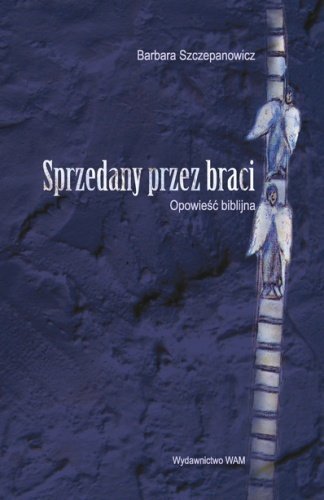 Barbara Szczepanowicz

Sprzedany przez braci

Opowieść biblijna

Wydawnictwo WAM